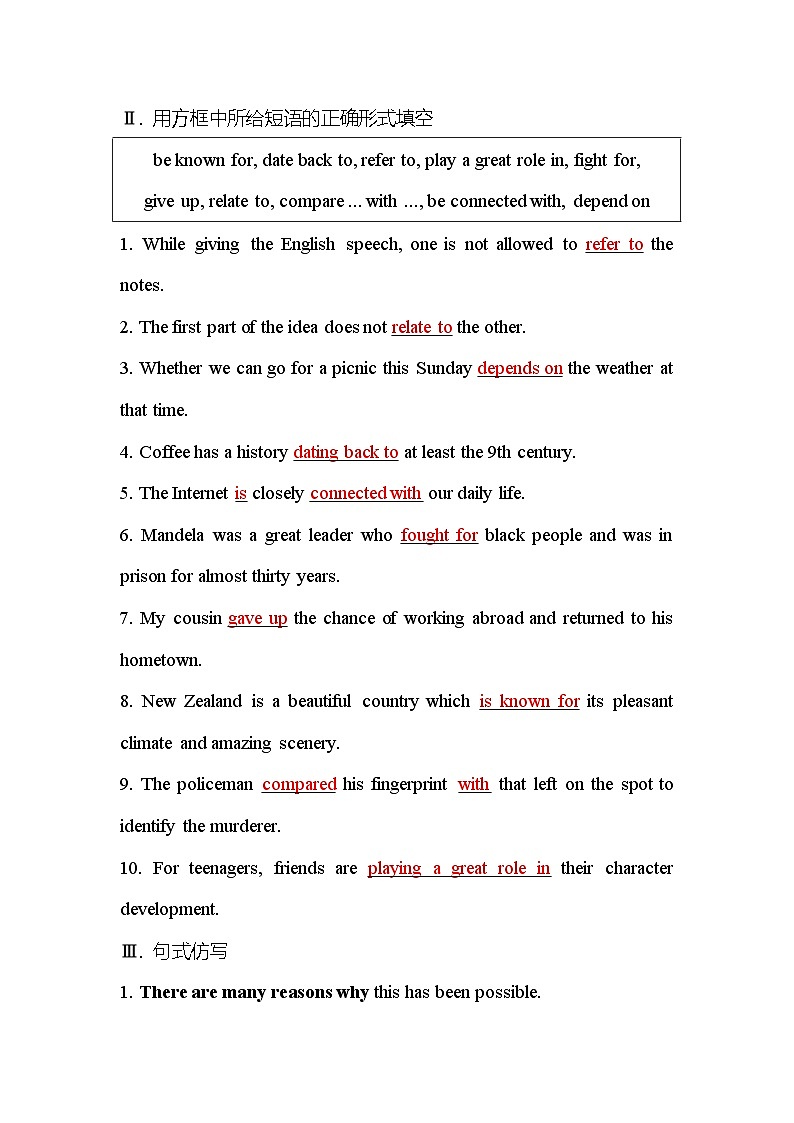 Ⅱ. 用方框中所给短语的正确形式填空

be known for, date back to, refer to, play a great role in, fight for, give up, relate to, compare ... with ..., be connected with, depend on

1. While giving the English speech, one is not allowed to refer to the notes.

2. The first part of the idea does not relate to the other.

3. Whether we can go for a picnic this Sunday depends on the weather at that time.

4. Coffee has a history dating back to at least the 9th century.

5. The Internet is closely connected with our daily life.

6. Mandela was a great leader who fought for black people and was in prison for almost thirty years.

7. My cousin gave up the chance of working abroad and returned to his hometown.

8. New Zealand is a beautiful country which is known for its pleasant climate and amazing scenery.

9. The policeman compared his fingerprint with that left on the spot to identify the murderer.

10. For teenagers, friends are playing a great role in their character development.

Ⅲ. 句式仿写

1. There are many reasons why this has been possible.